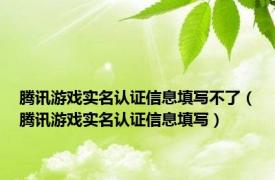 腾讯游戏实名认证信息填写不了（腾讯游戏实名认证信息填写）